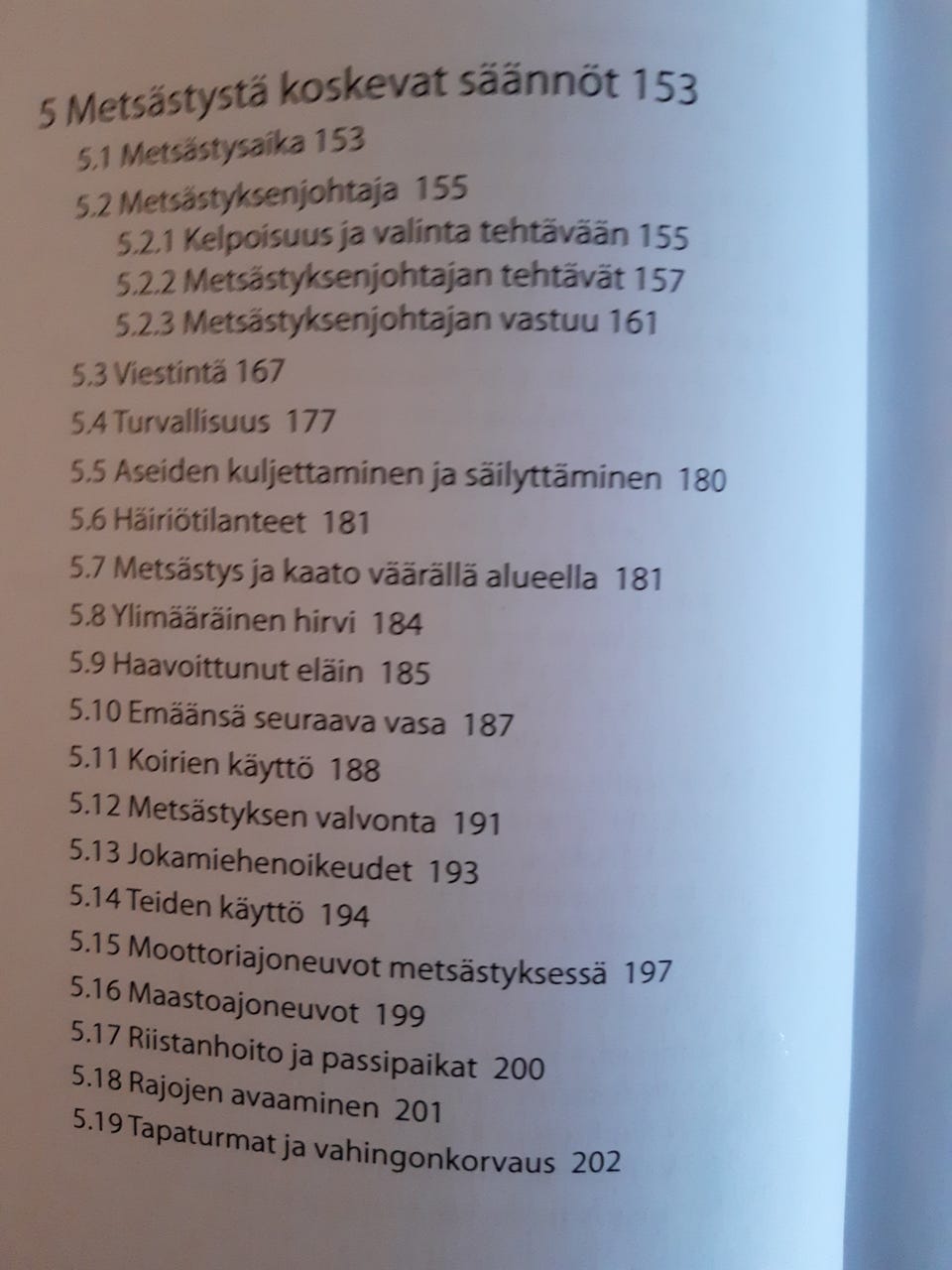 5 Metsästystä koskevat säännöt 153

5.1 Metsästysaika 153

5.2 Metsästyksenjohtaja 155

5.2.1 Kelpoisuus ja valinta tehtävään 155

5.2.2 Metsästyksenjohtajan tehtävät 157

5.2.3 Metsästyksenjohtajan vastuu 161

5.3 Viestintä 167

5.4 Turvallisuus 177

5.5 Aseiden kuljettaminen ja säilyttäminen 180

5.6 Häiriötilanteet 181

5.7 Metsästys ja kaato väärällä alueella 181

5.8 Ylimääräinen hirvi 184

5.9 Haavoittunut eläin 185

5.10 Emäänsä seuraava vasa 187

5.11 Koirien käyttö 188

5.12 Metsästyksen valvonta 191

5.13 Jokamiehenoikeudet 193

5.14 Teiden käyttö 194

5.15 Moottoriajoneuvot metsästyksessä 197

5.16 Maastoajoneuvot 199

5.17 Riistanhoito ja passipaikat 200

5.18 Rajojen avaaminen 201

5.19 Tapaturmat ja vahingonkorvaus 202